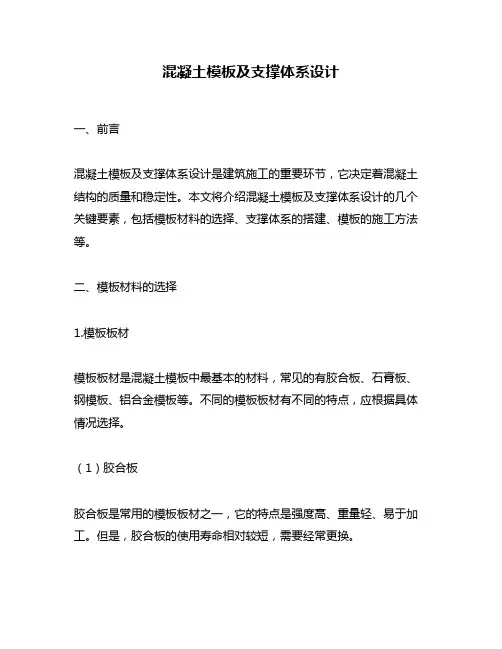 混凝土模板及支撑体系设计

一、前言

混凝土模板及支撑体系设计是建筑施工的重要环节，它决定着混凝土结构的质量和稳定性。本文将介绍混凝土模板及支撑体系设计的几个关键要素，包括模板材料的选择、支撑体系的搭建、模板的施工方法等。

二、模板材料的选择

1.模板板材

模板板材是混凝土模板中最基本的材料，常见的有胶合板、石膏板、钢模板、铝合金模板等。不同的模板板材有不同的特点，应根据具体情况选择。

（1）胶合板

胶合板是常用的模板板材之一，它的特点是强度高、重量轻、易于加工。但是，胶合板的使用寿命相对较短，需要经常更换。